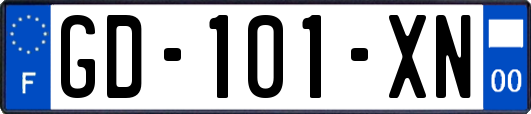 F
GD-101-XN
00